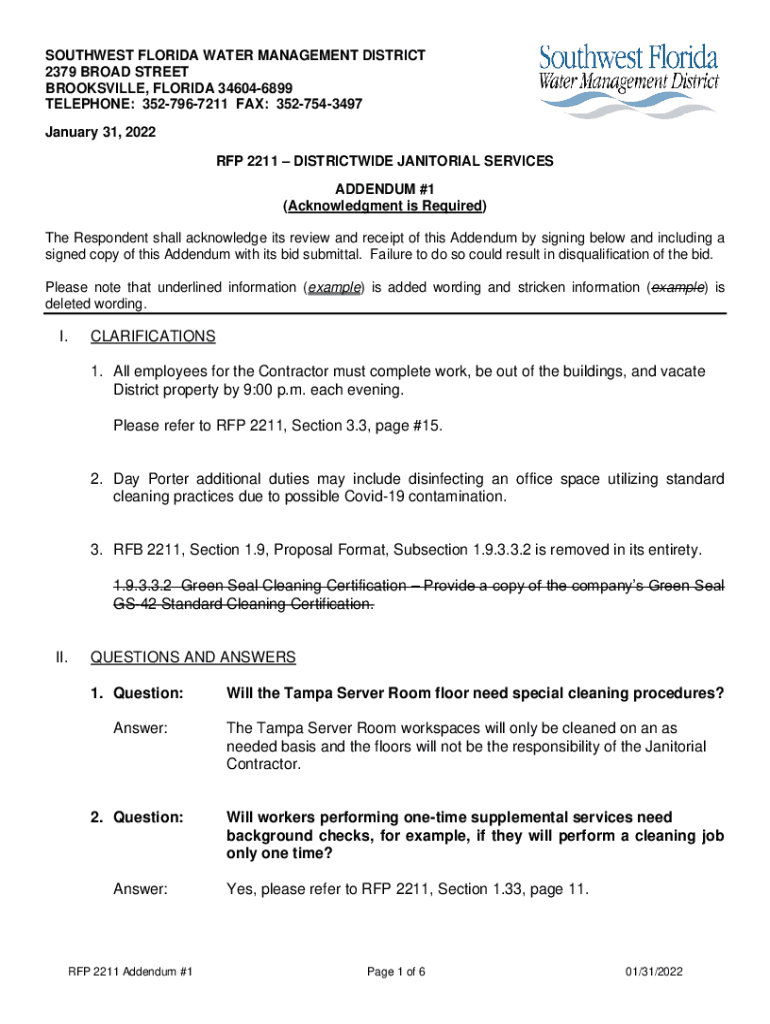 SOUTHWEST FLORIDA WATER MANAGEMENT DISTRICT
2379 BROAD STREET
BROOKSVILLE, FLORIDA 34604-6899
TELEPHONE: 352-796-7211 FAX: 352-754-3497

Southwest Florida
Water Management District

January 31, 2022

RFP 2211 – DISTRICTWIDE JANITORIAL SERVICES

ADDENDUM #1
(Acknowledgment is Required)

The Respondent shall acknowledge its review and receipt of this Addendum by signing below and including a signed copy of this Addendum with its bid submittal. Failure to do so could result in disqualification of the bid.

Please note that underlined information (example) is added wording and stricken information (example) is deleted wording.

I. CLARIFICATIONS

1. All employees for the Contractor must complete work, be out of the buildings, and vacate District property by 9:00 p.m. each evening.

Please refer to RFP 2211, Section 3.3, page #15.

2. Day Porter additional duties may include disinfecting an office space utilizing standard cleaning practices due to possible Covid-19 contamination.

3. RFB 2211, Section 1.9, Proposal Format, Subsection 1.9.3.3.2 is removed in its entirety.

1.9.3.3.2 Green Seal Cleaning Certification – Provide a copy of the company's Green Seal GS-42 Standard Cleaning Certification.

II. QUESTIONS AND ANSWERS

1. Question: Will the Tampa Server Room floor need special cleaning procedures?

Answer: The Tampa Server Room workspaces will only be cleaned on an as needed basis and the floors will not be the responsibility of the Janitorial Contractor.

2. Question: Will workers performing one-time supplemental services need background checks, for example, if they will perform a cleaning job only one time?

Answer: Yes, please refer to RFP 2211, Section 1.33, page 11.

RFP 2211 Addendum #1 Page 1 of 6 01/31/2022